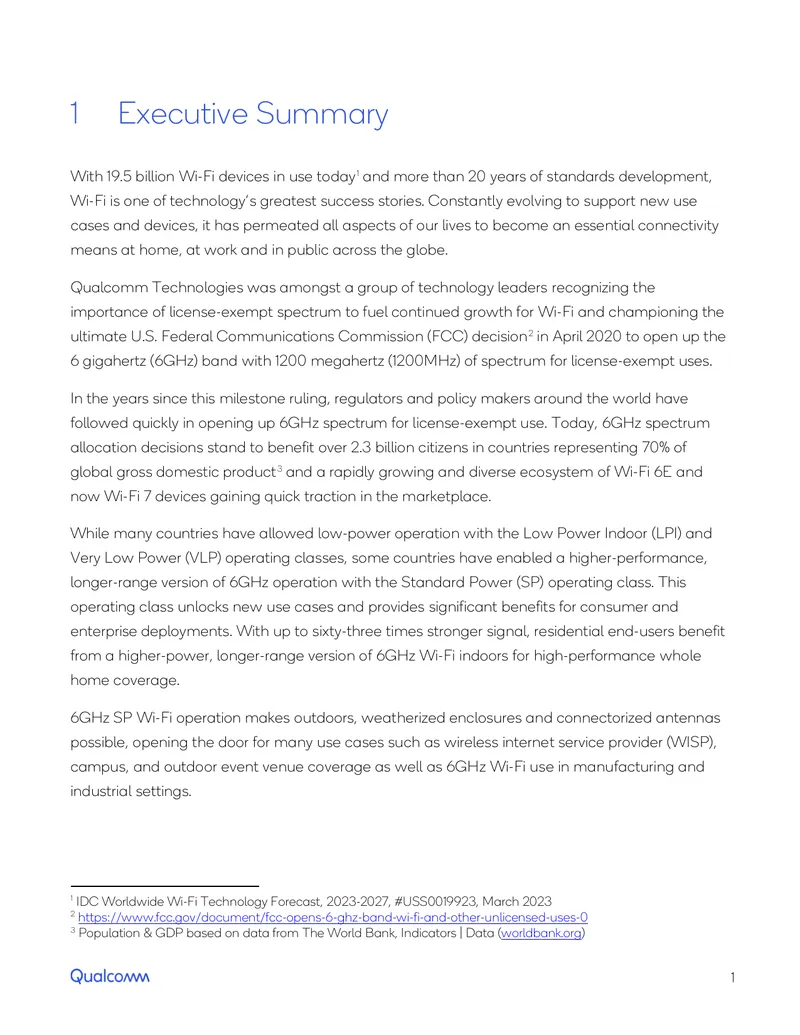 1 Executive Summary

With 19.5 billion Wi-Fi devices in use today$^{1}$ and more than 20 years of standards development, Wi-Fi is one of technology's greatest success stories. Constantly evolving to support new use cases and devices, it has permeated all aspects of our lives to become an essential connectivity means at home, at work and in public across the globe.

Qualcomm Technologies was amongst a group of technology leaders recognizing the importance of license-exempt spectrum to fuel continued growth for Wi-Fi and championing the ultimate U.S. Federal Communications Commission (FCC) decision$^{2}$ in April 2020 to open up the 6 gigahertz (6GHz) band with 1200 megahertz (1200MHz) of spectrum for license-exempt uses.

In the years since this milestone ruling, regulators and policy makers around the world have followed quickly in opening up 6GHz spectrum for license-exempt use. Today, 6GHz spectrum allocation decisions stand to benefit over 2.3 billion citizens in countries representing 70% of global gross domestic product$^{3}$ and a rapidly growing and diverse ecosystem of Wi-Fi 6E and now Wi-Fi 7 devices gaining quick traction in the marketplace.

While many countries have allowed low-power operation with the Low Power Indoor (LPI) and Very Low Power (VLP) operating classes, some countries have enabled a higher-performance, longer-range version of 6GHz operation with the Standard Power (SP) operating class. This operating class unlocks new use cases and provides significant benefits for consumer and enterprise deployments. With up to sixty-three times stronger signal, residential end-users benefit from a higher-power, longer-range version of 6GHz Wi-Fi indoors for high-performance whole home coverage.

6GHz SP Wi-Fi operation makes outdoors, weatherized enclosures and connectorized antennas possible, opening the door for many use cases such as wireless internet service provider (WISP), campus, and outdoor event venue coverage as well as 6GHz Wi-Fi use in manufacturing and industrial settings.

$^{1}$ IDC Worldwide Wi-Fi Technology Forecast, 2023-2027, #USS0019923, March 2023
$^{2}$ https://www.fcc.gov/document/fcc-opens-6-ghz-band-wi-fi-and-other-unlicensed-uses-0
$^{3}$ Population & GDP based on data from The World Bank, Indicators | Data (worldbank.org)

Qualcomm

1